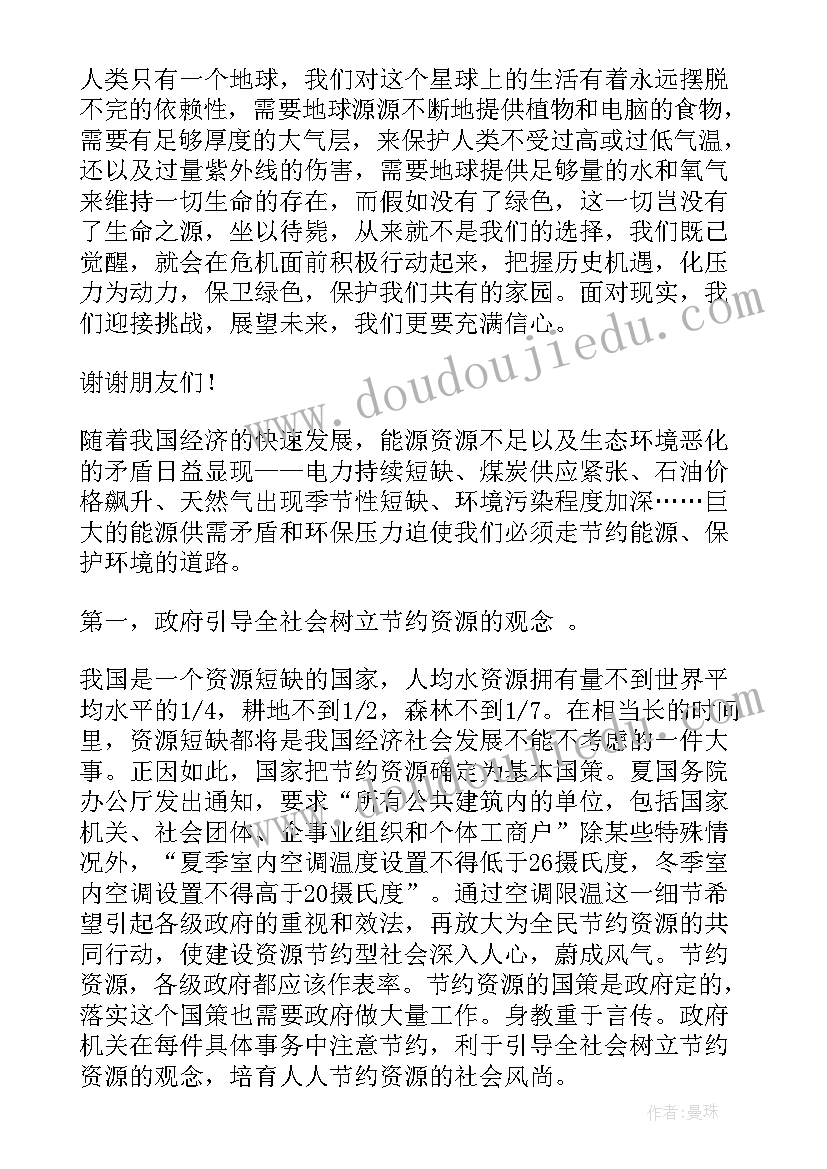 人类只有一个地球，我们对这个星球上的生活有着永远摆脱不完的依赖性，需要地球源源不断地提供植物和电脑的食物，需要有足够厚度的大气层，来保护人类不受过高或过低气温，还以及过量紫外线的伤害，需要地球提供足够量的水和氧气来维持一切生命的存在，而假如没有了绿色，这一切岂没有了生命之源，坐以待毙，从来就不是我们的选择，我们既已觉醒，就会在危机面前积极行动起来，把握历史机遇，化压力为动力，保卫绿色，保护我们共有的家园。面对现实，我们迎接挑战，展望未来，我们更要充满信心。

谢谢朋友们！

随着我国经济的快速发展，能源资源不足以及生态环境恶化的矛盾日益显现——电力持续短缺、煤炭供应紧张、石油价格飙升、天然气出现季节性短缺、环境污染程度加深……巨大的能源供需矛盾和环保压力迫使我们必须走节约能源、保护环境的道路。

第一，政府引导全社会树立节约资源的观念 。

我国是一个资源短缺的国家，人均水资源拥有量不到世界平均水平的1/4，耕地不到1/2，森林不到1/7。在相当长的时间里，资源短缺都将是我国经济社会发展不能不考虑的一件大事。正因如此，国家把节约资源确定为基本国策。夏国务院办公厅发出通知，要求“所有公共建筑内的单位，包括国家机关、社会团体、企事业组织和个体工商户”除某些特殊情况外，“夏季室内空调温度设置不得低于26摄氏度，冬季室内空调设置不得高于20摄氏度”。通过空调限温这一细节希望引起各级政府的重视和效法，再放大为全民节约资源的共同行动，使建设资源节约型社会深入人心，蔚成风气。节约资源，各级政府都应该作表率。节约资源的国策是政府定的，落实这个国策也需要政府做大量工作。身教重于言传。政府机关在每件具体事务中注意节约，利于引导全社会树立节约资源的观念，培育人人节约资源的社会风尚。

www.doudoujiedu.com

作者：曼珠